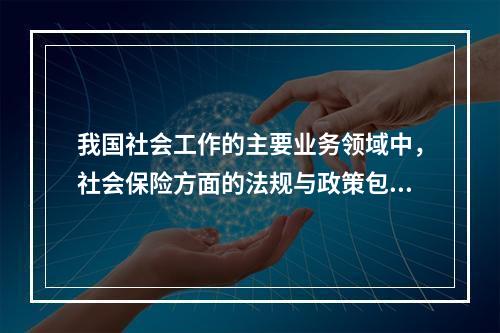 我国社会工作的主要业务领域中，社会保险方面的法规与政策包...